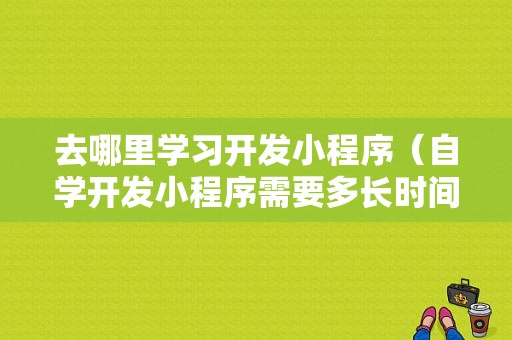 去哪里学习开发小程序（自学开发小程序需要多长时间